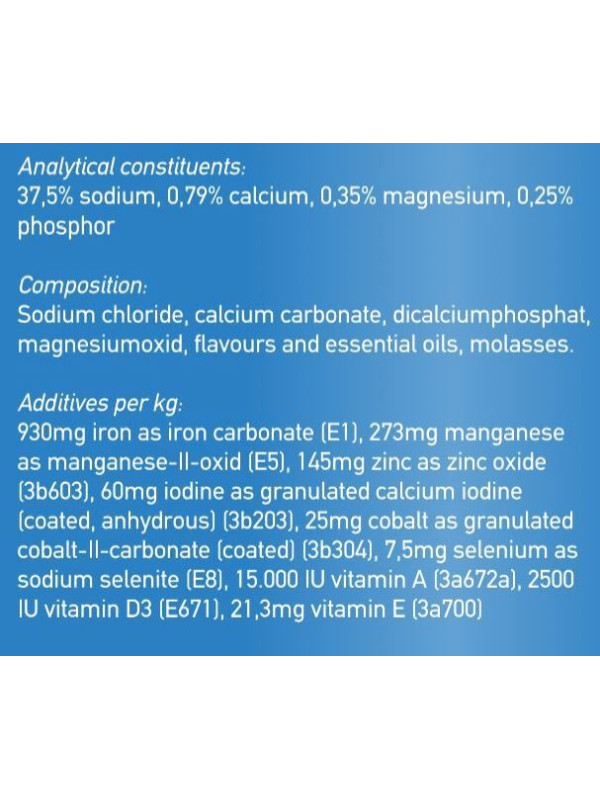 Analytical constituents:
37,5% sodium, 0,79% calcium, 0,35% magnesium, 0,25% phosphor

Composition:
Sodium chloride, calcium carbonate, dicalciumphosphat, magnesiumoxid, flavours and essential oils, molasses.

Additives per kg:
930mg iron as iron carbonate (E1), 273mg manganese as manganese-II-oxid (E5), 145mg zinc as zinc oxide (3b603), 60mg iodine as granulated calcium iodine (coated, anhydrous) (3b203), 25mg cobalt as granulated cobalt-II-carbonate (coated) (3b304), 7,5mg selenium as sodium selenite (E8), 15.000 IU vitamin A (3a672a), 2500 IU vitamin D3 (E671), 21,3mg vitamin E (3a700)